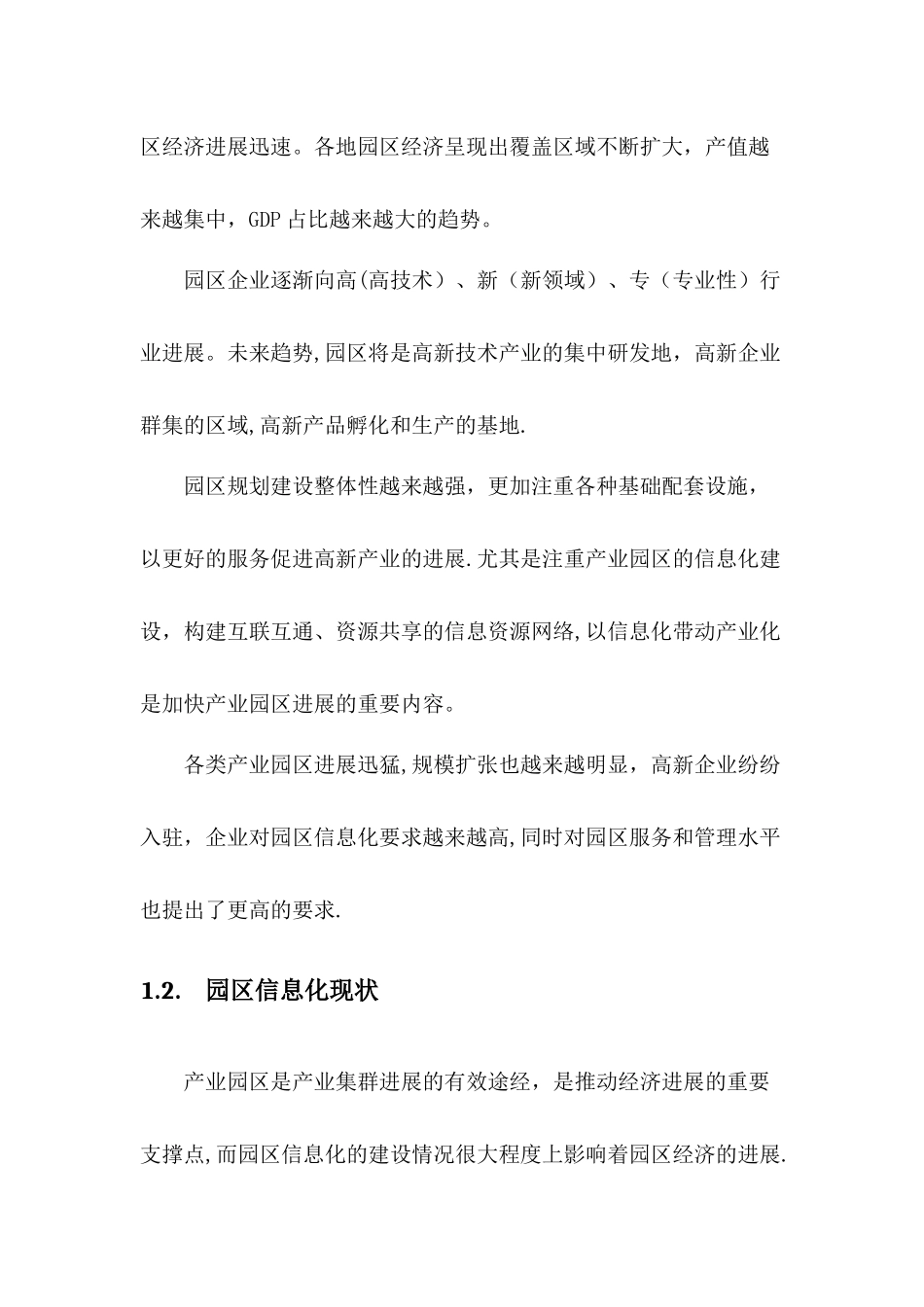 区经济进展迅速。各地园区经济呈现出覆盖区域不断扩大，产值越来越集中，GDP 占比越来越大的趋势。

园区企业逐渐向高(高技术）、新（新领域）、专（专业性）行业进展。未来趋势,园区将是高新技术产业的集中研发地，高新企业群集的区域,高新产品孵化和生产的基地.

园区规划建设整体性越来越强，更加注重各种基础配套设施，以更好的服务促进高新产业的进展.尤其是注重产业园区的信息化建设，构建互联互通、资源共享的信息资源网络,以信息化带动产业化是加快产业园区进展的重要内容。

各类产业园区进展迅猛,规模扩张也越来越明显，高新企业纷纷入驻，企业对园区信息化要求越来越高,同时对园区服务和管理水平也提出了更高的要求.

1.2.　园区信息化现状

产业园区是产业集群进展的有效途经，是推动经济进展的重要支撑点,而园区信息化的建设情况很大程度上影响着园区经济的进展.